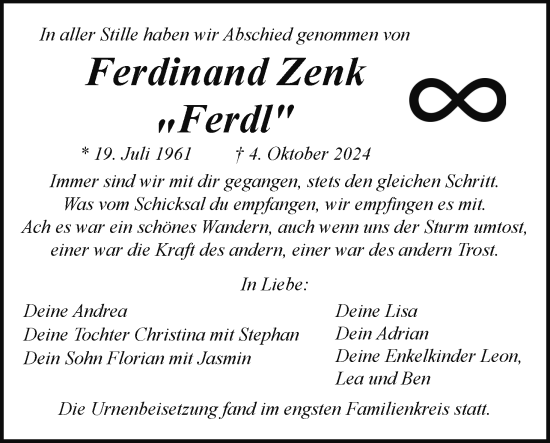 In aller Stille haben wir Abschied genommen von

Ferdinand Zenk
„Ferdl"

* 19. Juli 1961 † 4. Oktober 2024

Immer sind wir mit dir gegangen, stets den gleichen Schritt.
Was vom Schicksal du empfangen, wir empfingen es mit.
Ach es war ein schönes Wandern, auch wenn uns der Sturm umtost,
einer war die Kraft des andern, einer war des andern Trost.

In Liebe:

Deine Andrea
Deine Tochter Christina mit Stephan
Dein Sohn Florian mit Jasmin

Deine Lisa
Dein Adrian
Deine Enkelkinder Leon,
Lea und Ben

Die Urnenbeisetzung fand im engsten Familienkreis statt.